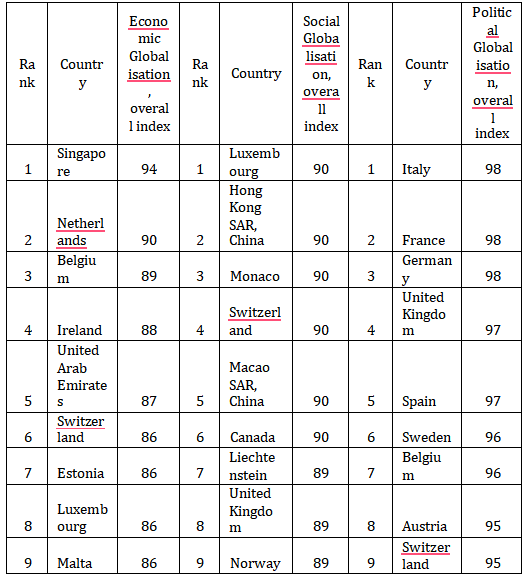 | Rank | Country | Economic Globalisation, overall index | Rank | Country | Social Globalisation, overall index | Rank | Country | Political Globalisation, overall index |
|---|---|---|---|---|---|---|---|---|
| 1 | Singapore | 94 | 1 | Luxembourg | 90 | 1 | Italy | 98 |
| 2 | Netherlands | 90 | 2 | Hong Kong SAR, China | 90 | 2 | France | 98 |
| 3 | Belgium | 89 | 3 | Monaco | 90 | 3 | Germany | 98 |
| 4 | Ireland | 88 | 4 | Switzerland | 90 | 4 | United Kingdom | 97 |
| 5 | United Arab Emirates | 87 | 5 | Macao SAR, China | 90 | 5 | Spain | 97 |
| 6 | Switzerland | 86 | 6 | Canada | 90 | 6 | Sweden | 96 |
| 7 | Estonia | 86 | 7 | Liechtenstein | 89 | 7 | Belgium | 96 |
| 8 | Luxembourg | 86 | 8 | United Kingdom | 89 | 8 | Austria | 95 |
| 9 | Malta | 86 | 9 | Norway | 89 | 9 | Switzerland | 95 |